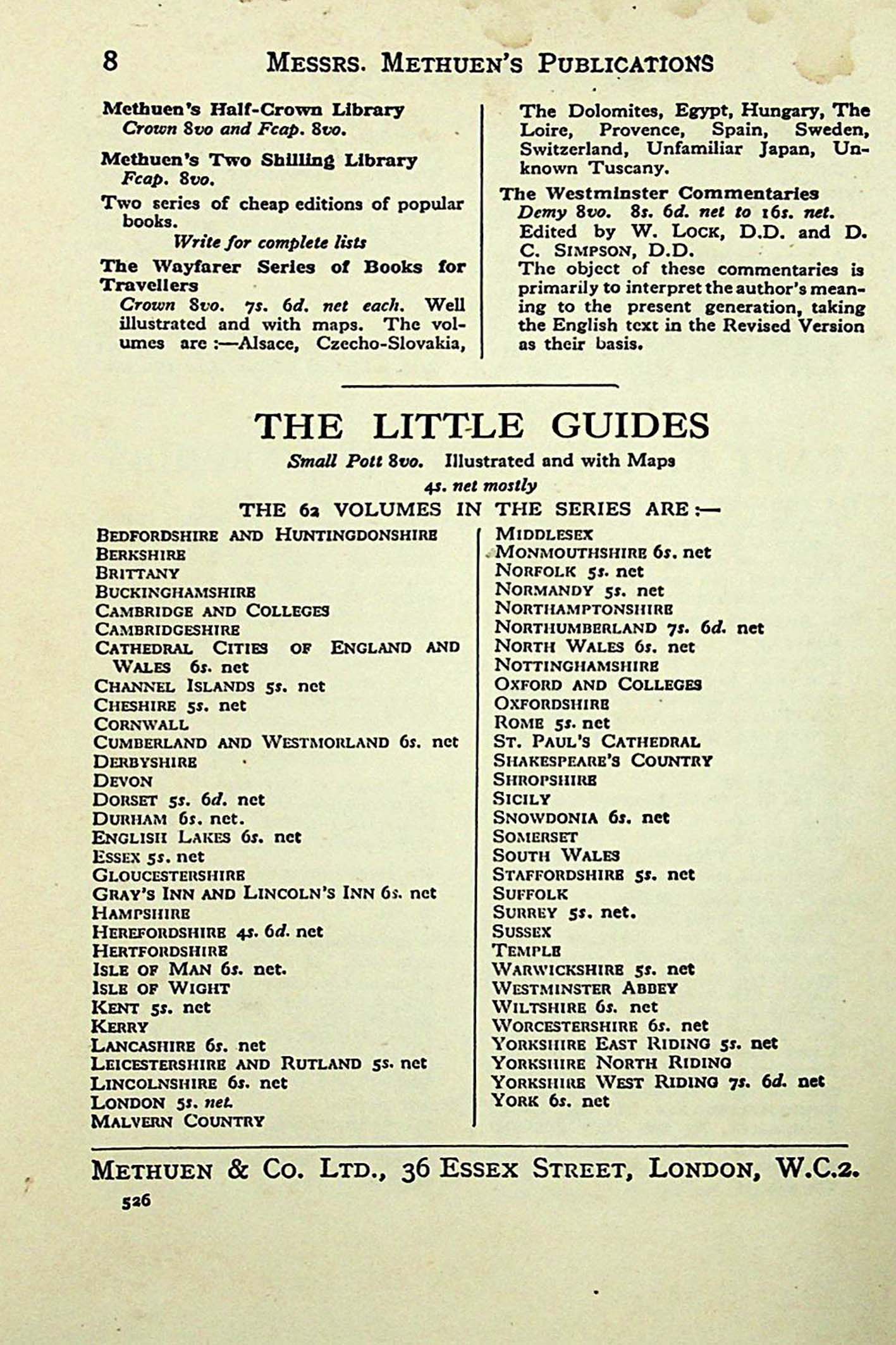 8 MESSRS. METHUEN'S PUBLICATIONS

Methuen's Half-Crown Library
Crown 8vo and Fcap. 8vo.

Methuen's Two Shilling Library
Fcap. 8vo.

Two series of cheap editions of popular books.
Write for complete lists

The Wayfarer Series of Books for Travellers
Crown 8vo. 7s. 6d. net each. Well illustrated and with maps. The volumes are :—Alsace, Czecho-Slovakia, The Dolomites, Egypt, Hungary, The Loire, Provence, Spain, Sweden, Switzerland, Unfamiliar Japan, Unknown Tuscany.

The Westminster Commentaries
Demy 8vo. 8s. 6d. net to 16s. net.
Edited by W. LOCK, D.D. and D. C. SIMPSON, D.D.
The object of these commentaries is primarily to interpret the author's meaning to the present generation, taking the English text in the Revised Version as their basis.

THE LITTLE GUIDES
Small Pott 8vo. Illustrated and with Maps
4s. net mostly
THE 62 VOLUMES IN THE SERIES ARE :—

BEDFORDSHIRE AND HUNTINGDONSHIRE
BERKSHIRE
BRITTANY
BUCKINGHAMSHIRE
CAMBRIDGE AND COLLEGES
CAMBRIDGESHIRE
CATHEDRAL CITIES OF ENGLAND AND WALES 6s. net
CHANNEL ISLANDS 5s. net
CHESHIRE 5s. net
CORNWALL
CUMBERLAND AND WESTMORLAND 6s. net
DERBYSHIRE
DEVON
DORSET 5s. 6d. net
DURHAM 6s. net.
ENGLISH LAKES 6s. net
ESSEX 5s. net
GLOUCESTERSHIRE
GRAY'S INN AND LINCOLN'S INN 6s. net
HAMPSHIRE
HEREFORDSHIRE 4s. 6d. net
HERTFORDSHIRE
ISLE OF MAN 6s. net.
ISLE OF WIGHT
KENT 5s. net
KERRY
LANCASHIRE 6s. net
LEICESTERSHIRE AND RUTLAND 5s. net
LINCOLNSHIRE 6s. net
LONDON 5s. net.
MALVERN COUNTRY
MIDDLESEX
MONMOUTHSHIRE 6s. net
NORFOLK 5s. net
NORMANDY 5s. net
NORTHAMPTONSHIRE
NORTHUMBERLAND 7s. 6d. net
NORTH WALES 6s. net
NOTTINGHAMSHIRE
OXFORD AND COLLEGES
OXFORDSHIRE
ROME 5s. net
ST. PAUL'S CATHEDRAL
SHAKESPEARE'S COUNTRY
SHROPSHIRE
SICILY
SNOWDONIA 6s. net
SOMERSET
SOUTH WALES
STAFFORDSHIRE 5s. net
SUFFOLK
SURREY 5s. net.
SUSSEX
TEMPLE
WARWICKSHIRE 5s. net
WESTMINSTER ABBEY
WILTSHIRE 6s. net
WORCESTERSHIRE 6s. net
YORKSHIRE EAST RIDING 5s. net
YORKSHIRE NORTH RIDING
YORKSHIRE WEST RIDING 7s. 6d. net
YORK 6s. net

METHUEN & CO. LTD., 36 ESSEX STREET, LONDON, W.C.2.
526